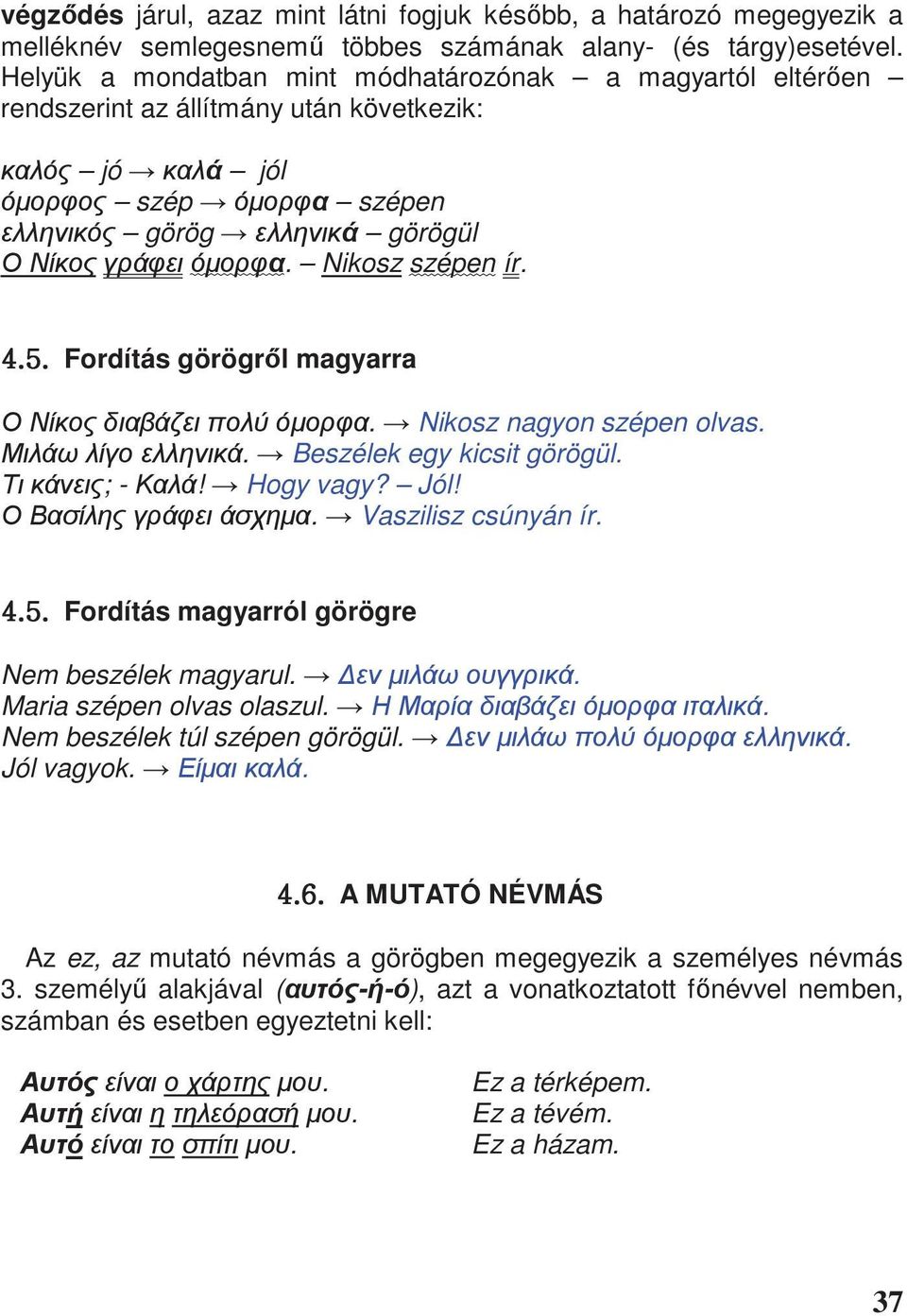 végződés járul, azaz mint látni fogjuk később, a határozó megegyezik a melléknév semlegesnemű többes számának alany- (és tárgy)esetével. Helyük a mondatban mint módhatározónak – a magyartól eltérően – rendszerint az állítmány után következik:

καλός – jó → καλά – jól
όμορφος – szép → όμορφα – szépen
ελληνικός – görög → ελληνικά – görögül
Ο Νίκος γράφει όμορφα. – Nikosz szépen ír.

4.5. Fordítás görögről magyarra

Ο Νίκος διαβάζει πολύ όμορφα. → Nikosz nagyon szépen olvas.
Μιλάω λίγο ελληνικά. → Beszélek egy kicsit görögül.
Τι κάνεις; - Καλά! → Hogy vagy? – Jól!
Ο Βασίλης γράφει άσχημα. → Vaszilisz csúnyán ír.

4.5. Fordítás magyarról görögre

Nem beszélek magyarul. → Δεν μιλάω ουγγρικά.
Maria szépen olvas olaszul. → Η Μαρία διαβάζει όμορφα ιταλικά.
Nem beszélek túl szépen görögül. → Δεν μιλάω πολύ όμορφα ελληνικά.
Jól vagyok. → Είμαι καλά.

4.6. A MUTATÓ NÉVMÁS

Az ez, az mutató névmás a görögben megegyezik a személyes névmás 3. személyű alakjával (αυτός-ή-ό), azt a vonatkoztatott főnévvel nemben, számban és esetben egyeztetni kell:

Αυτός είναι ο χάρτης μου. Ez a térképem.
Αυτή είναι η τηλεόρασή μου. Ez a tévém.
Αυτό είναι το σπίτι μου. Ez a házam.

37